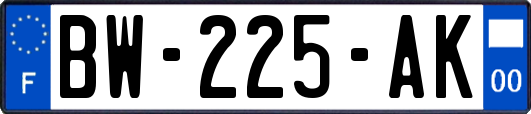 F
BW-225-AK
00